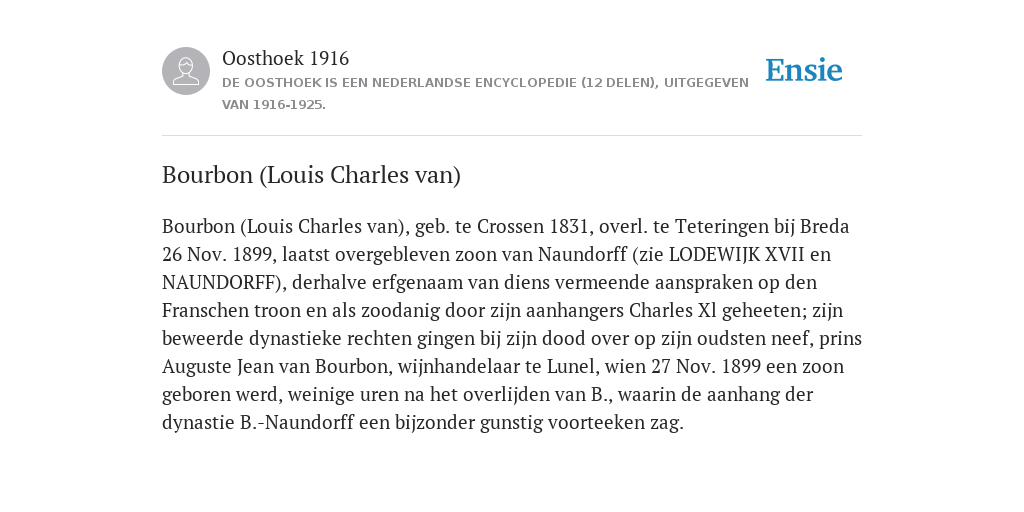 Oosthoek 1916

DE OOSTHOEK IS EEN NEDERLANDSE ENCYCLOPEDIE (12 DELEN), UITGEGEVEN VAN 1916-1925.

Ensie

Bourbon (Louis Charles van)

Bourbon (Louis Charles van), geb. te Crossen 1831, overl. te Teteringen bij Breda 26 Nov. 1899, laatst overgebleven zoon van Naundorff (zie LODEWIJK XVII en NAUNDORFF), derhalve erfgenaam van diens vermeende aanspraken op den Franschen troon en als zoodanig door zijn aanhangers Charles Xl geheeten; zijn beweerde dynastieke rechten gingen bij zijn dood over op zijn oudsten neef, prins Auguste Jean van Bourbon, wijnhandelaar te Lunel, wien 27 Nov. 1899 een zoon geboren werd, weinige uren na het overlijden van B., waarin de aanhang der dynastie B.-Naundorff een bijzonder gunstig voorteeken zag.